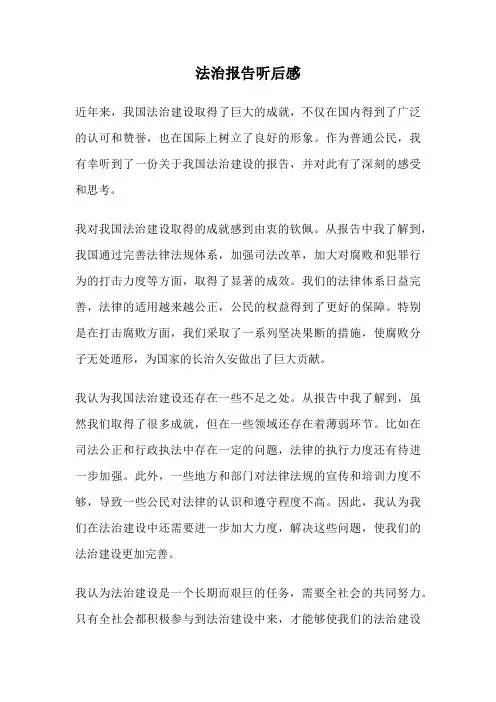 法治报告听后感

近年来，我国法治建设取得了巨大的成就，不仅在国内得到了广泛的认可和赞誉，也在国际上树立了良好的形象。作为普通公民，我有幸听到了一份关于我国法治建设的报告，并对此有了深刻的感受和思考。

我对我国法治建设取得的成就感到由衷的钦佩。从报告中我了解到，我国通过完善法律法规体系，加强司法改革，加大对腐败和犯罪行为的打击力度等方面，取得了显著的成效。我们的法律体系日益完善，法律的适用越来越公正，公民的权益得到了更好的保障。特别是在打击腐败方面，我们采取了一系列坚决果断的措施，使腐败分子无处遁形，为国家的长治久安做出了巨大贡献。

我认为我国法治建设还存在一些不足之处。从报告中我了解到，虽然我们取得了很多成就，但在一些领域还存在着薄弱环节。比如在司法公正和行政执法中存在一定的问题，法律的执行力度还有待进一步加强。此外，一些地方和部门对法律法规的宣传和培训力度不够，导致一些公民对法律的认识和遵守程度不高。因此，我认为我们在法治建设中还需要进一步加大力度，解决这些问题，使我们的法治建设更加完善。

我认为法治建设是一个长期而艰巨的任务，需要全社会的共同努力。只有全社会都积极参与到法治建设中来，才能够使我们的法治建设